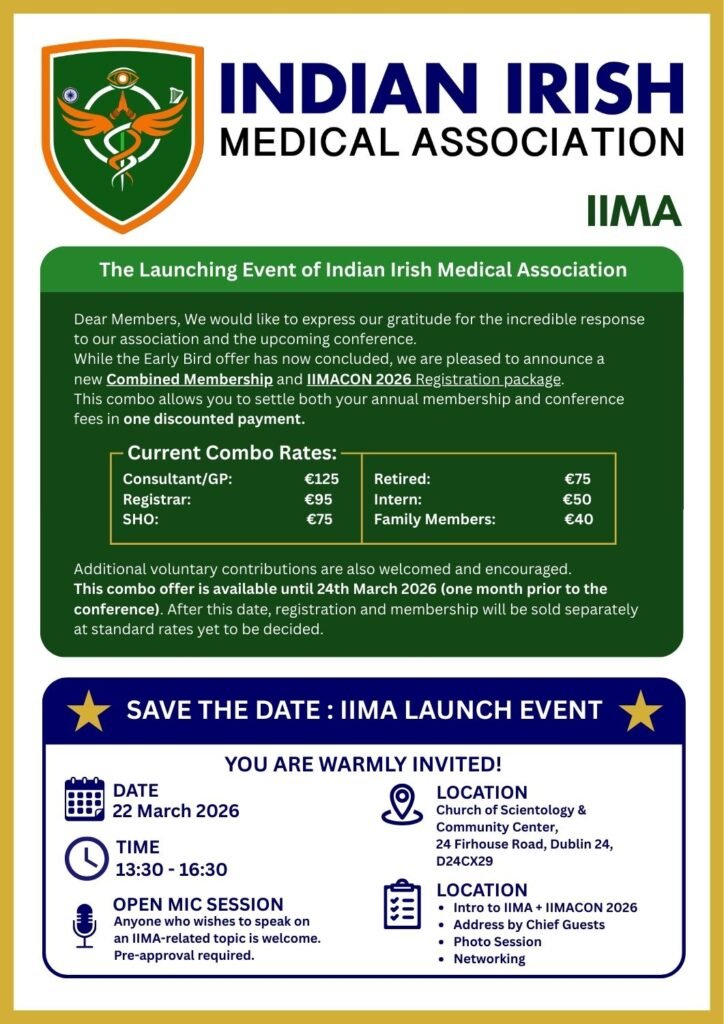 INDIAN IRISH
MEDICAL ASSOCIATION

IIMA

The Launching Event of Indian Irish Medical Association

Dear Members, We would like to express our gratitude for the incredible response to our association and the upcoming conference.
While the Early Bird offer has now concluded, we are pleased to announce a new Combined Membership and IIMACON 2026 Registration package.
This combo allows you to settle both your annual membership and conference fees in one discounted payment.

Current Combo Rates:

| Consultant/GP: | €125 | Retired: | €75 |
|---|---|---|---|
| Registrar: | €95 | Intern: | €50 |
| SHO: | €75 | Family Members: | €40 |

Additional voluntary contributions are also welcomed and encouraged.
This combo offer is available until 24th March 2026 (one month prior to the conference). After this date, registration and membership will be sold separately at standard rates yet to be decided.

SAVE THE DATE : IIMA LAUNCH EVENT

YOU ARE WARMLY INVITED!

DATE
22 March 2026

TIME
13:30 - 16:30

OPEN MIC SESSION
Anyone who wishes to speak on an IIMA-related topic is welcome. Pre-approval required.

LOCATION
Church of Scientology & Community Center, 24 Firhouse Road, Dublin 24, D24CX29

LOCATION
• Intro to IIMA + IIMACON 2026
• Address by Chief Guests
• Photo Session
• Networking